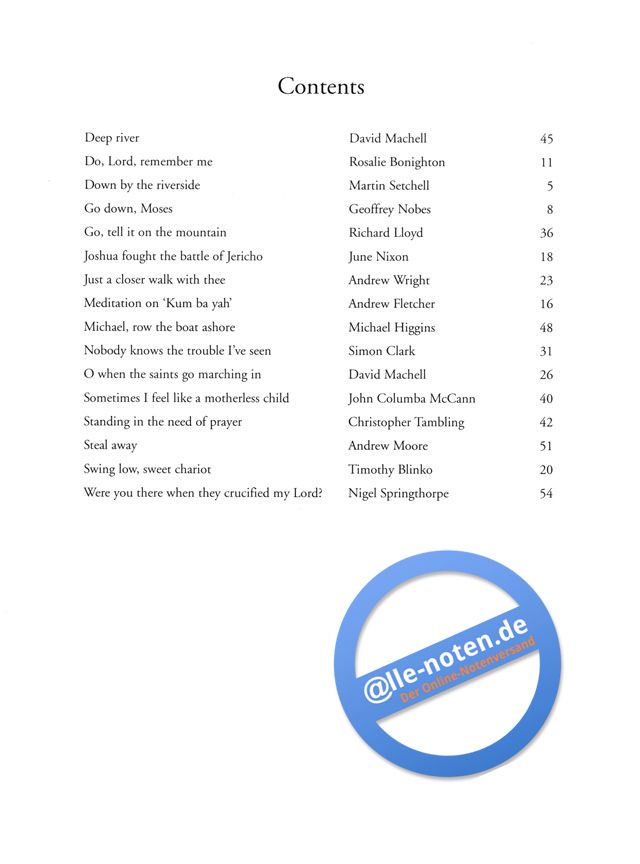 Contents

| | | |
|---|---|---|
| Deep river | David Machell | 45 |
| Do, Lord, remember me | Rosalie Bonighton | 11 |
| Down by the riverside | Martin Setchell | 5 |
| Go down, Moses | Geoffrey Nobes | 8 |
| Go, tell it on the mountain | Richard Lloyd | 36 |
| Joshua fought the battle of Jericho | June Nixon | 18 |
| Just a closer walk with thee | Andrew Wright | 23 |
| Meditation on 'Kum ba yah' | Andrew Fletcher | 16 |
| Michael, row the boat ashore | Michael Higgins | 48 |
| Nobody knows the trouble I've seen | Simon Clark | 31 |
| O when the saints go marching in | David Machell | 26 |
| Sometimes I feel like a motherless child | John Columba McCann | 40 |
| Standing in the need of prayer | Christopher Tambling | 42 |
| Steal away | Andrew Moore | 51 |
| Swing low, sweet chariot | Timothy Blinko | 20 |
| Were you there when they crucified my Lord? | Nigel Springthorpe | 54 |

@lle-noten.de
Der Online-Notenversand